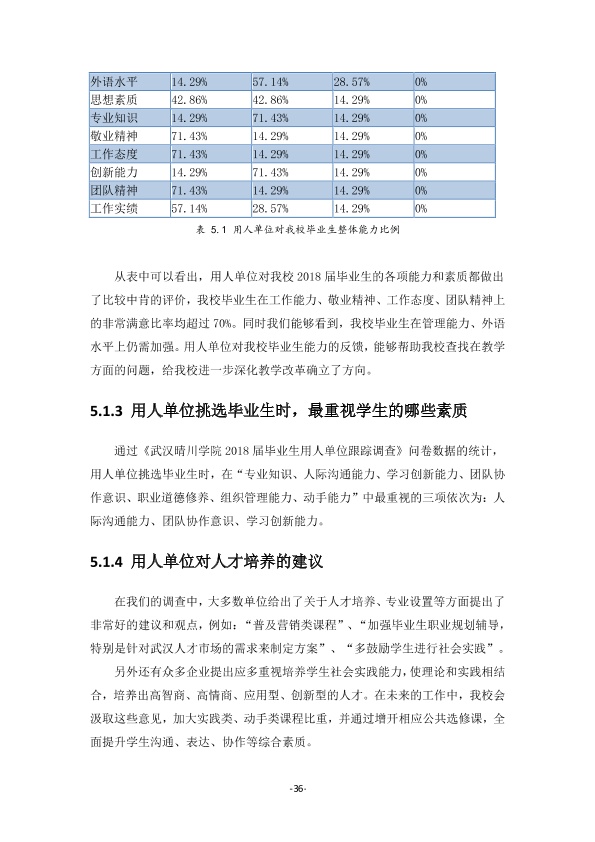 | 外语水平 | 14.29% | 57.14% | 28.57% | 0% |
|---|---|---|---|---|
| 思想素质 | 42.86% | 42.86% | 14.29% | 0% |
| 专业知识 | 14.29% | 71.43% | 14.29% | 0% |
| 敬业精神 | 71.43% | 14.29% | 14.29% | 0% |
| 工作态度 | 71.43% | 14.29% | 14.29% | 0% |
| 创新能力 | 14.29% | 71.43% | 14.29% | 0% |
| 团队精神 | 71.43% | 14.29% | 14.29% | 0% |
| 工作实绩 | 57.14% | 28.57% | 14.29% | 0% |

表 5.1 用人单位对我校毕业生整体能力比例

从表中可以看出，用人单位对我校2018届毕业生的各项能力和素质都做出了比较中肯的评价，我校毕业生在工作能力、敬业精神、工作态度、团队精神上的非常满意比率均超过70%。同时我们能够看到，我校毕业生在管理能力、外语水平上仍需加强。用人单位对我校毕业生能力的反馈，能够帮助我校查找在教学方面的问题，给我校进一步深化教学改革确立了方向。

5.1.3 用人单位挑选毕业生时，最重视学生的哪些素质

通过《武汉晴川学院2018届毕业生用人单位跟踪调查》问卷数据的统计，用人单位挑选毕业生时，在“专业知识、人际沟通能力、学习创新能力、团队协作意识、职业道德修养、组织管理能力、动手能力”中最重视的三项依次为：人际沟通能力、团队协作意识、学习创新能力。

5.1.4 用人单位对人才培养的建议

在我们的调查中，大多数单位给出了关于人才培养、专业设置等方面提出了非常好的建议和观点，例如：“普及营销类课程”、“加强毕业生职业规划辅导，特别是针对武汉人才市场的需求来制定方案”、“多鼓励学生进行社会实践”。

另外还有众多企业提出应多重视培养学生社会实践能力，使理论和实践相结合，培养出高智商、高情商、应用型、创新型的人才。在未来的工作中，我校会汲取这些意见，加大实践类、动手类课程比重，并通过增开相应公共选修课，全面提升学生沟通、表达、协作等综合素质。

-36-